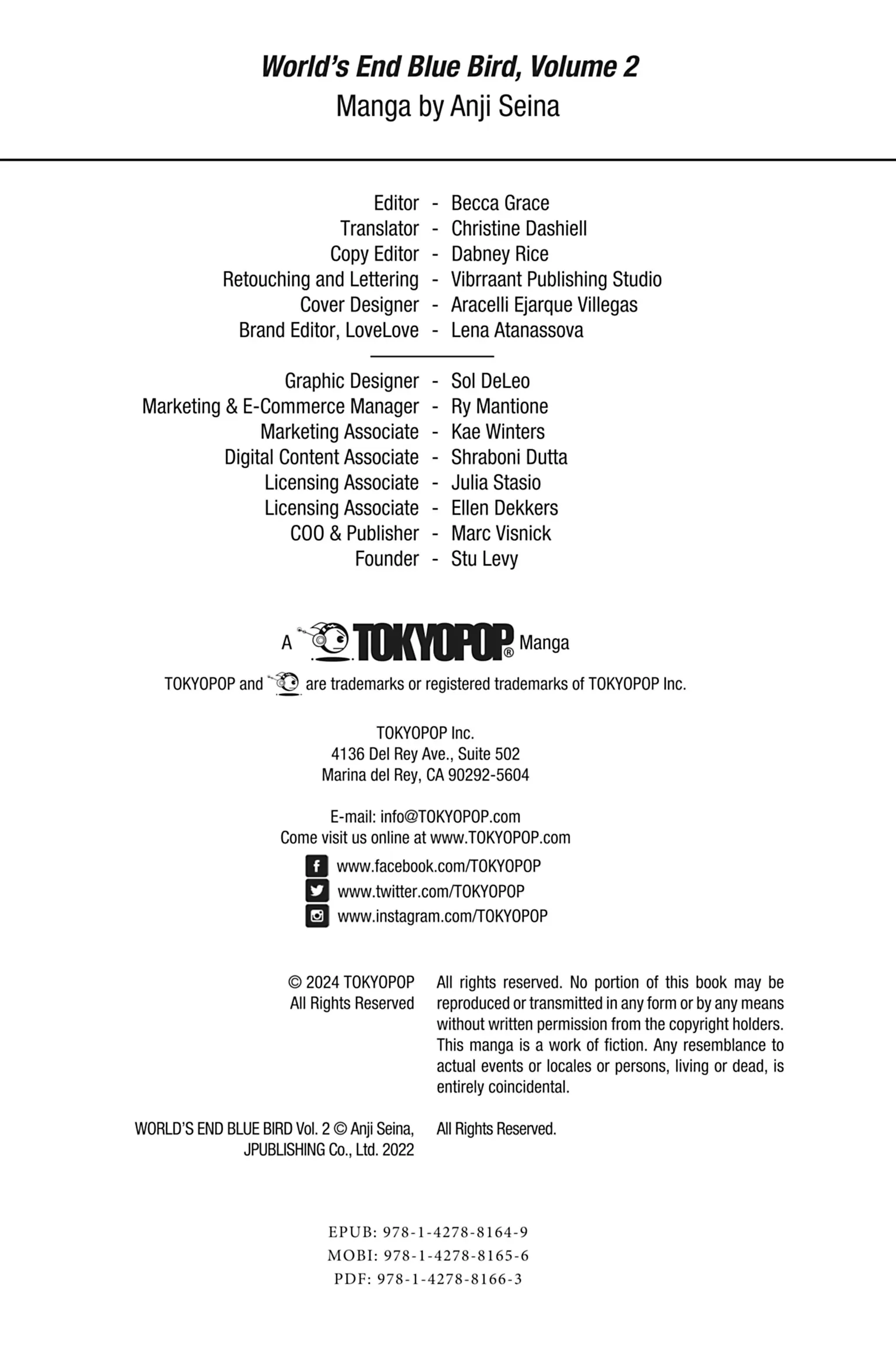 World's End Blue Bird, Volume 2
Manga by Anji Seina

Editor - Becca Grace
Translator - Christine Dashiell
Copy Editor - Dabney Rice
Retouching and Lettering - Vibrraant Publishing Studio
Cover Designer - Aracelli Ejarque Villegas
Brand Editor, LoveLove - Lena Atanassova

Graphic Designer - Sol DeLeo
Marketing & E-Commerce Manager - Ry Mantione
Marketing Associate - Kae Winters
Digital Content Associate - Shraboni Dutta
Licensing Associate - Julia Stasio
Licensing Associate - Ellen Dekkers
COO & Publisher - Marc Visnick
Founder - Stu Levy

A TOKYOPOP® Manga

TOKYOPOP and are trademarks or registered trademarks of TOKYOPOP Inc.

TOKYOPOP Inc.
4136 Del Rey Ave., Suite 502
Marina del Rey, CA 90292-5604

E-mail: info@TOKYOPOP.com
Come visit us online at www.TOKYOPOP.com

www.facebook.com/TOKYOPOP
www.twitter.com/TOKYOPOP
www.instagram.com/TOKYOPOP

© 2024 TOKYOPOP
All Rights Reserved

All rights reserved. No portion of this book may be reproduced or transmitted in any form or by any means without written permission from the copyright holders. This manga is a work of fiction. Any resemblance to actual events or locales or persons, living or dead, is entirely coincidental.

WORLD'S END BLUE BIRD Vol. 2 © Anji Seina, JPUBLISHING Co., Ltd. 2022

All Rights Reserved.

EPUB: 978-1-4278-8164-9
MOBI: 978-1-4278-8165-6
PDF: 978-1-4278-8166-3